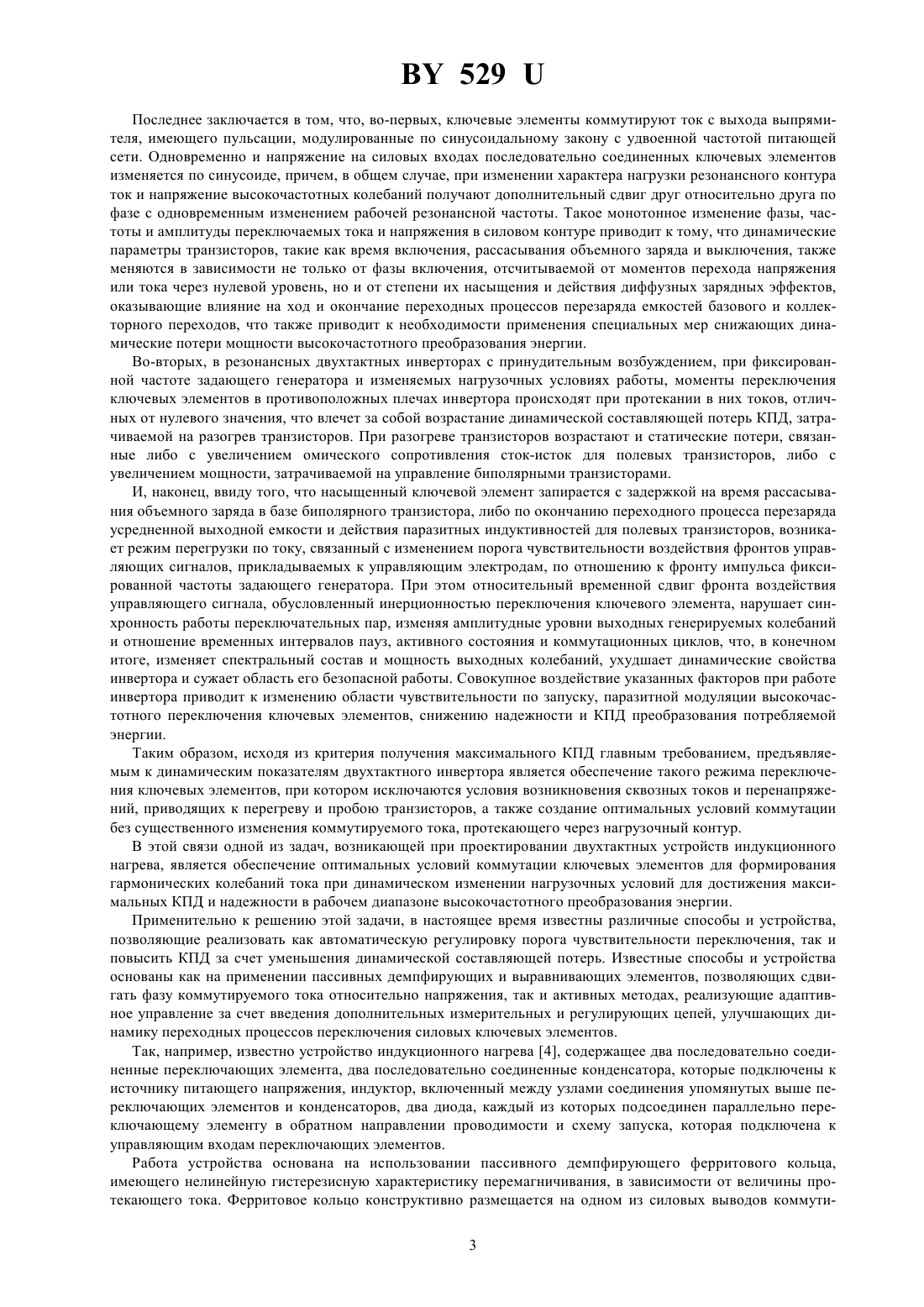 BY 529 U

Последнее заключается в том, что, во-первых, ключевые элементы коммутируют ток с выхода выпрямителя, имеющего пульсации, модулированные по синусоидальному закону с удвоенной частотой питающей сети. Одновременно и напряжение на силовых входах последовательно соединенных ключевых элементов изменяется по синусоиде, причем, в общем случае, при изменении характера нагрузки резонансного контура ток и напряжение высокочастотных колебаний получают дополнительный сдвиг друг относительно друга по фазе с одновременным изменением рабочей резонансной частоты. Такое монотонное изменение фазы, частоты и амплитуды переключаемых тока и напряжения в силовом контуре приводит к тому, что динамические параметры транзисторов, такие как время включения, рассасывания объемного заряда и выключения, также меняются в зависимости не только от фазы включения, отсчитываемой от моментов перехода напряжения или тока через нулевой уровень, но и от степени их насыщения и действия диффузных зарядных эффектов, оказывающие влияние на ход и окончание переходных процессов перезаряда емкостей базового и коллекторного переходов, что также приводит к необходимости применения специальных мер снижающих динамические потери мощности высокочастотного преобразования энергии.

Во-вторых, в резонансных двухтактных инверторах с принудительным возбуждением, при фиксированной частоте задающего генератора и изменяемых нагрузочных условиях работы, моменты переключения ключевых элементов в противоположных плечах инвертора происходят при протекании в них токов, отличных от нулевого значения, что влечет за собой возрастание динамической составляющей потерь КПД, затрачиваемой на разогрев транзисторов. При разогреве транзисторов возрастают и статические потери, связанные либо с увеличением омического сопротивления сток-исток для полевых транзисторов, либо с увеличением мощности, затрачиваемой на управление биполярными транзисторами.

И, наконец, ввиду того, что насыщенный ключевой элемент запирается с задержкой на время рассасывания объемного заряда в базе биполярного транзистора, либо по окончанию переходного процесса перезаряда усредненной выходной емкости и действия паразитных индуктивностей для полевых транзисторов, возникает режим перегрузки по току, связанный с изменением порога чувствительности воздействия фронтов управляющих сигналов, прикладываемых к управляющим электродам, по отношению к фронту импульса фиксированной частоты задающего генератора. При этом относительный временной сдвиг фронта воздействия управляющего сигнала, обусловленный инерционностью переключения ключевого элемента, нарушает синхронность работы переключательных пар, изменяя амплитудные уровни выходных генерируемых колебаний и отношение временных интервалов пауз, активного состояния и коммутационных циклов, что, в конечном итоге, изменяет спектральный состав и мощность выходных колебаний, ухудшает динамические свойства инвертора и сужает область его безопасной работы. Совокупное воздействие указанных факторов при работе инвертора приводит к изменению области чувствительности по запуску, паразитной модуляции высокочастотного переключения ключевых элементов, снижению надежности и КПД преобразования потребляемой энергии.

Таким образом, исходя из критерия получения максимального КПД главным требованием, предъявляемым к динамическим показателям двухтактного инвертора является обеспечение такого режима переключения ключевых элементов, при котором исключаются условия возникновения сквозных токов и перенапряжений, приводящих к перегреву и пробою транзисторов, а также создание оптимальных условий коммутации без существенного изменения коммутируемого тока, протекающего через нагрузочный контур.

В этой связи одной из задач, возникающей при проектировании двухтактных устройств индукционного нагрева, является обеспечение оптимальных условий коммутации ключевых элементов для формирования гармонических колебаний тока при динамическом изменении нагрузочных условий для достижения максимальных КПД и надежности в рабочем диапазоне высокочастотного преобразования энергии.

Применительно к решению этой задачи, в настоящее время известны различные способы и устройства, позволяющие реализовать как автоматическую регулировку порога чувствительности переключения, так и повысить КПД за счет уменьшения динамической составляющей потерь. Известные способы и устройства основаны как на применении пассивных демпфирующих и выравнивающих элементов, позволяющих сдвигать фазу коммутируемого тока относительно напряжения, так и активных методах, реализующие адаптивное управление за счет введения дополнительных измерительных и регулирующих цепей, улучшающих динамику переходных процессов переключения силовых ключевых элементов.

Так, например, известно устройство индукционного нагрева [4], содержащее два последовательно соединенные переключающих элемента, два последовательно соединенные конденсатора, которые подключены к источнику питающего напряжения, индуктор, включенный между узлами соединения упомянутых выше переключающих элементов и конденсаторов, два диода, каждый из которых подсоединен параллельно переключающему элементу в обратном направлении проводимости и схему запуска, которая подключена к управляющим входам переключающих элементов.

Работа устройства основана на использовании пассивного демпфирующего ферритового кольца, имеющего нелинейную гистерезисную характеристику перемагничивания, в зависимости от величины протекающего тока. Ферритовое кольцо конструктивно размещается на одном из силовых выводов коммути-

3